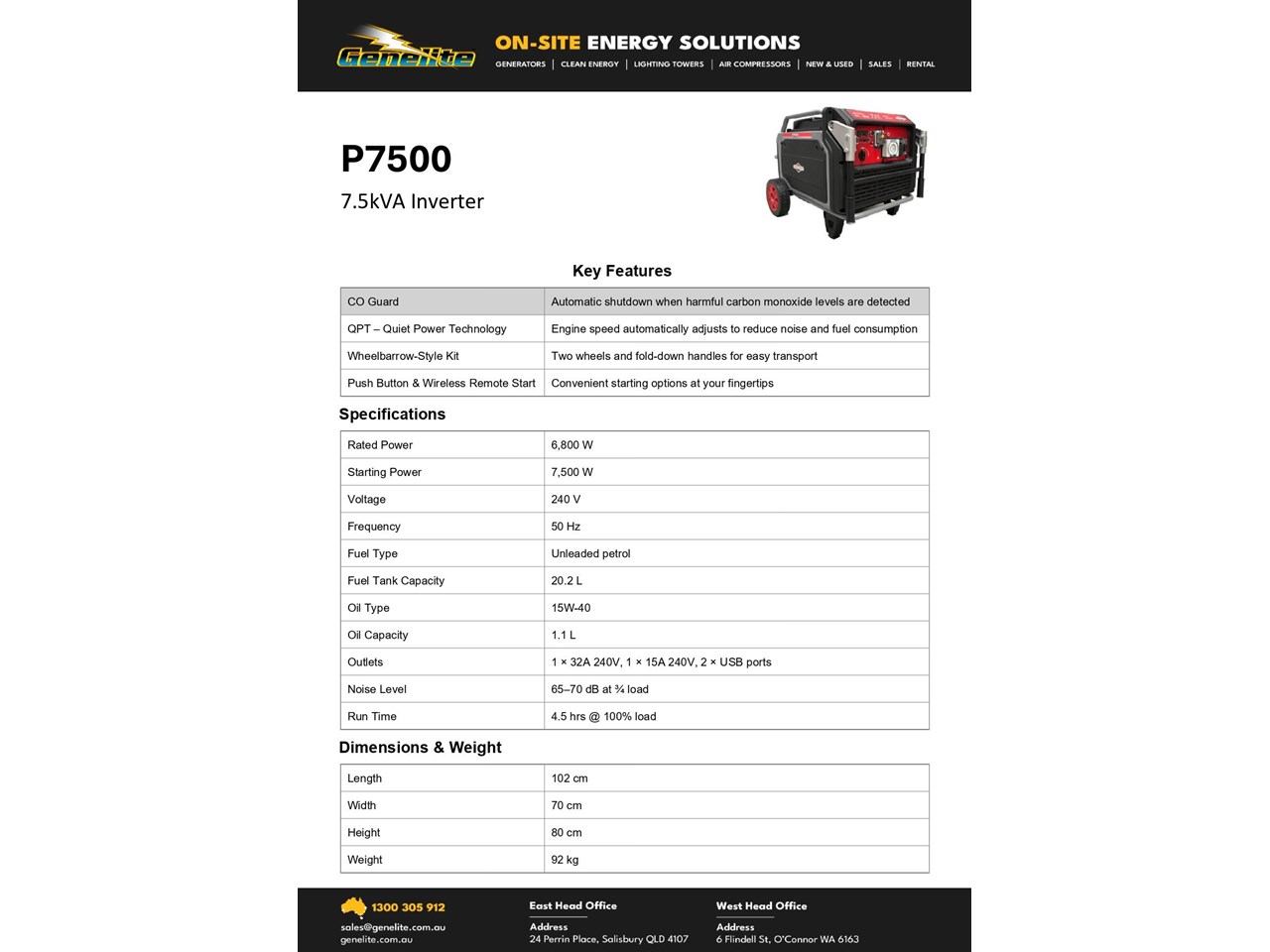 Genelite

ON-SITE ENERGY SOLUTIONS

GENERATORS | CLEAN ENERGY | LIGHTING TOWERS | AIR COMPRESSORS | NEW & USED | SALES | RENTAL

P7500

7.5kVA Inverter

Key Features

| CO Guard | Automatic shutdown when harmful carbon monoxide levels are detected |
|---|---|
| QPT – Quiet Power Technology | Engine speed automatically adjusts to reduce noise and fuel consumption |
| Wheelbarrow-Style Kit | Two wheels and fold-down handles for easy transport |
| Push Button & Wireless Remote Start | Convenient starting options at your fingertips |

Specifications

| Rated Power | 6,800 W |
|---|---|
| Starting Power | 7,500 W |
| Voltage | 240 V |
| Frequency | 50 Hz |
| Fuel Type | Unleaded petrol |
| Fuel Tank Capacity | 20.2 L |
| Oil Type | 15W-40 |
| Oil Capacity | 1.1 L |
| Outlets | 1 × 32A 240V, 1 × 15A 240V, 2 × USB ports |
| Noise Level | 65–70 dB at ¾ load |
| Run Time | 4.5 hrs @ 100% load |

Dimensions & Weight

| Length | 102 cm |
|---|---|
| Width | 70 cm |
| Height | 80 cm |
| Weight | 92 kg |

1300 305 912
sales@genelite.com.au
genelite.com.au

East Head Office
Address
24 Perrin Place, Salisbury QLD 4107

West Head Office
Address
6 Flindell St, O'Connor WA 6163